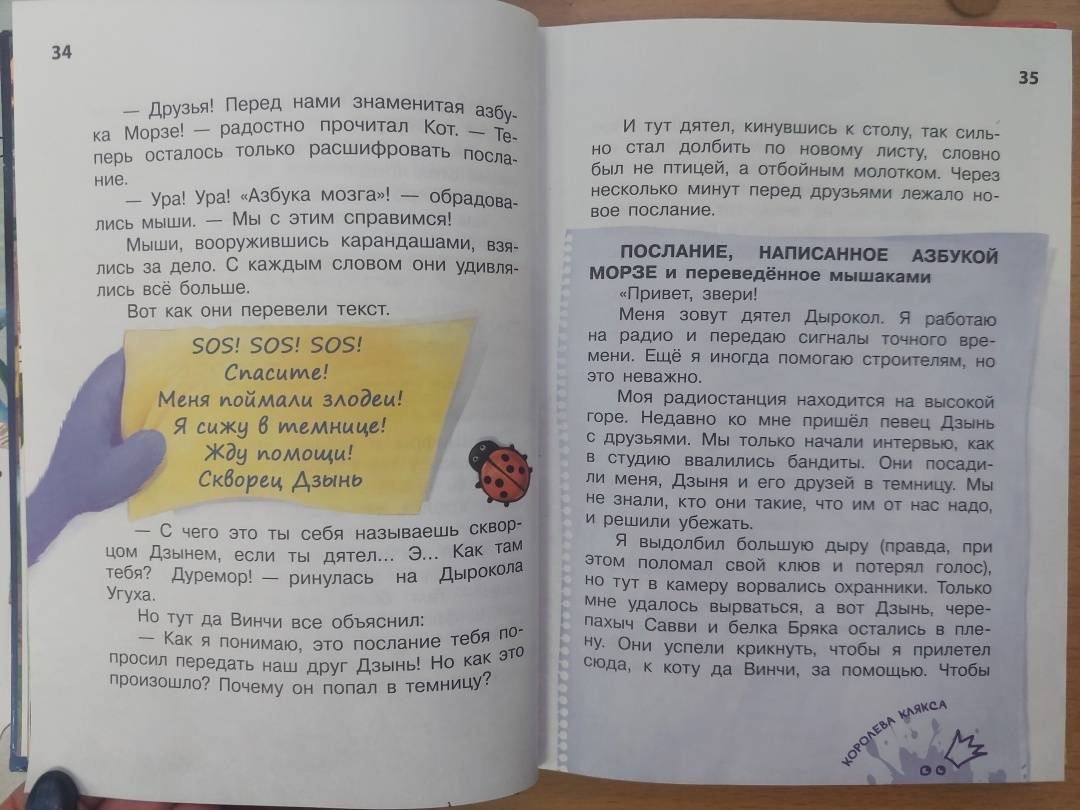 34

— Друзья! Перед нами знаменитая азбука Морзе! — радостно прочитал Кот. — Теперь осталось только расшифровать послание.

— Ура! Ура! «Азбука мозга»! — обрадовались мыши. — Мы с этим справимся!

Мыши, вооружившись карандашами, взялись за дело. С каждым словом они удивлялись всё больше.

Вот как они перевели текст.

SOS! SOS! SOS!
Спасите!
Меня поймали злодеи!
Я сижу в темнице!
Жду помощи!
Скворец Дзынь

— С чего это ты себя называешь скворцом Дзынем, если ты дятел… Э… Как там тебя? Дуремор! — ринулась на Дырокола Угуха.

Но тут да Винчи все объяснил:

— Как я понимаю, это послание тебя попросил передать наш друг Дзынь! Но как это произошло? Почему он попал в темницу?

35

И тут дятел, кинувшись к столу, так сильно стал долбить по новому листу, словно был не птицей, а отбойным молотком. Через несколько минут перед друзьями лежало новое послание.

ПОСЛАНИЕ, НАПИСАННОЕ АЗБУКОЙ МОРЗЕ и переведённое мышаками

«Привет, звери!

Меня зовут дятел Дырокол. Я работаю на радио и передаю сигналы точного времени. Ещё я иногда помогаю строителям, но это неважно.

Моя радиостанция находится на высокой горе. Недавно ко мне пришёл певец Дзынь с друзьями. Мы только начали интервью, как в студию ввалились бандиты. Они посадили меня, Дзыня и его друзей в темницу. Мы не знали, кто они такие, что им от нас надо, и решили убежать.

Я выдолбил большую дыру (правда, при этом поломал свой клюв и потерял голос), но тут в камеру ворвались охранники. Только мне удалось вырваться, а вот Дзынь, черепахыч Савви и белка Бряка остались в плену. Они успели крикнуть, чтобы я прилетел сюда, к коту да Винчи, за помощью. Чтобы

КОРОЛЕВА КЛЯКСА